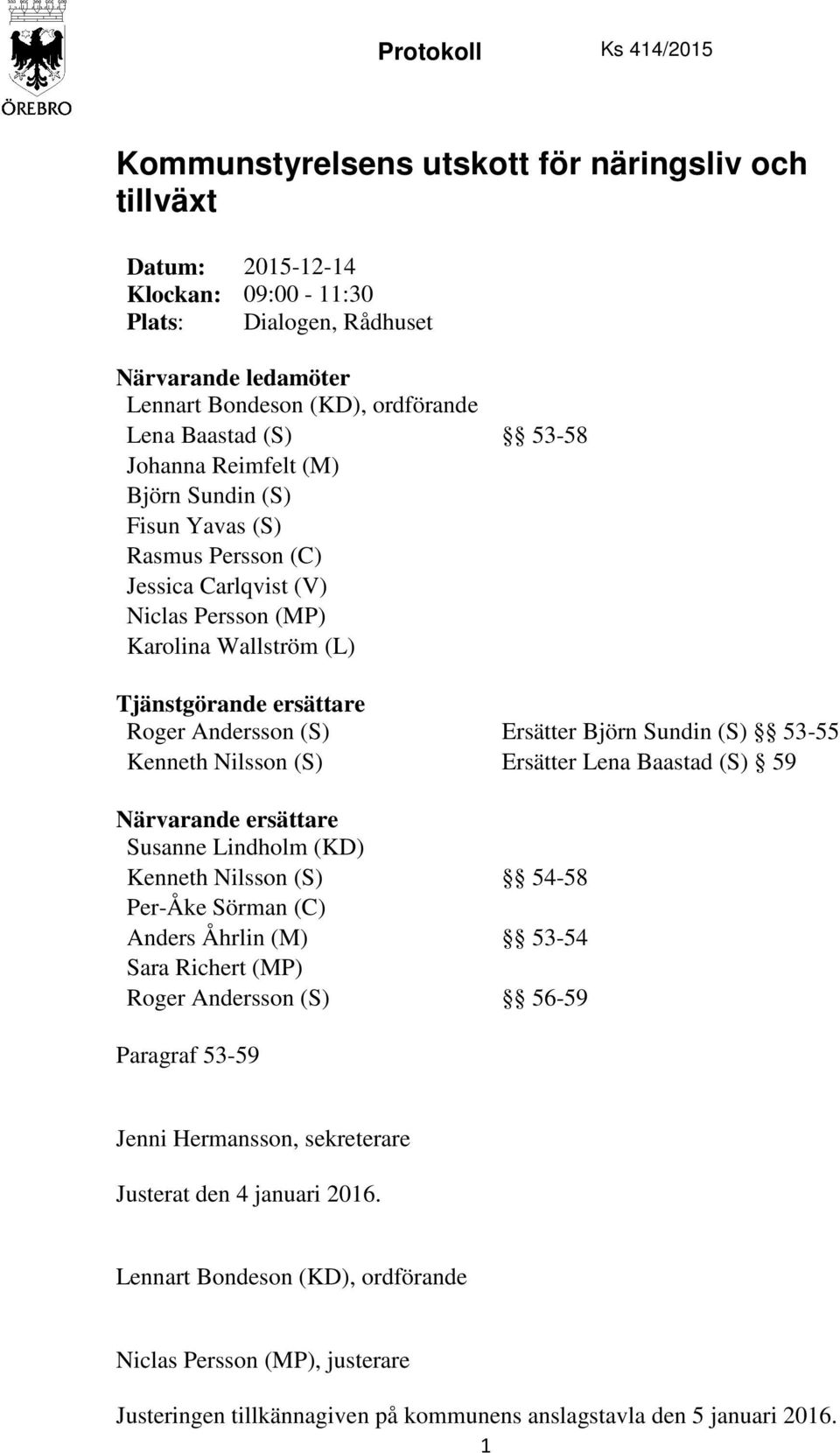 ÖREBRO

Protokoll Ks 414/2015

Kommunstyrelsens utskott för näringsliv och tillväxt

Datum: 2015-12-14
Klockan: 09:00 - 11:30
Plats: Dialogen, Rådhuset

Närvarande ledamöter
Lennart Bondeson (KD), ordförande
Lena Baastad (S) §§ 53-58
Johanna Reimfelt (M)
Björn Sundin (S)
Fisun Yavas (S)
Rasmus Persson (C)
Jessica Carlqvist (V)
Niclas Persson (MP)
Karolina Wallström (L)

Tjänstgörande ersättare
Roger Andersson (S) Ersätter Björn Sundin (S) §§ 53-55
Kenneth Nilsson (S) Ersätter Lena Baastad (S) § 59

Närvarande ersättare
Susanne Lindholm (KD)
Kenneth Nilsson (S) §§ 54-58
Per-Åke Sörman (C)
Anders Åhrlin (M) §§ 53-54
Sara Richert (MP)
Roger Andersson (S) §§ 56-59

Paragraf 53-59

Jenni Hermansson, sekreterare

Justerat den 4 januari 2016.

Lennart Bondeson (KD), ordförande

Niclas Persson (MP), justerare

Justeringen tillkännagiven på kommunens anslagstavla den 5 januari 2016.

1